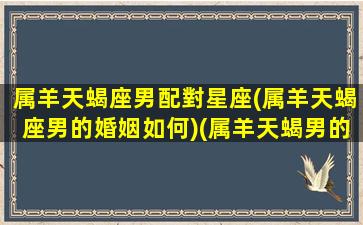 属羊天蝎座男配對星座(属羊天蝎座男的婚姻如何)(属羊天蝎男的